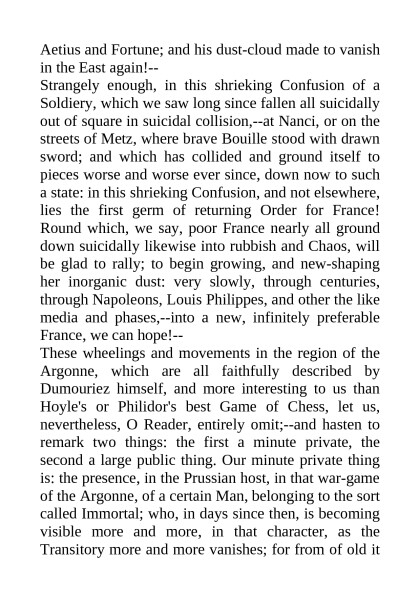 Aetius and Fortune; and his dust-cloud made to vanish in the East again!--

Strangely enough, in this shrieking Confusion of a Soldiery, which we saw long since fallen all suicidally out of square in suicidal collision,--at Nanci, or on the streets of Metz, where brave Bouille stood with drawn sword; and which has collided and ground itself to pieces worse and worse ever since, down now to such a state: in this shrieking Confusion, and not elsewhere, lies the first germ of returning Order for France! Round which, we say, poor France nearly all ground down suicidally likewise into rubbish and Chaos, will be glad to rally; to begin growing, and new-shaping her inorganic dust: very slowly, through centuries, through Napoleons, Louis Philippes, and other the like media and phases,--into a new, infinitely preferable France, we can hope!--

These wheelings and movements in the region of the Argonne, which are all faithfully described by Dumouriez himself, and more interesting to us than Hoyle's or Philidor's best Game of Chess, let us, nevertheless, O Reader, entirely omit;--and hasten to remark two things: the first a minute private, the second a large public thing. Our minute private thing is: the presence, in the Prussian host, in that war-game of the Argonne, of a certain Man, belonging to the sort called Immortal; who, in days since then, is becoming visible more and more, in that character, as the Transitory more and more vanishes; for from of old it